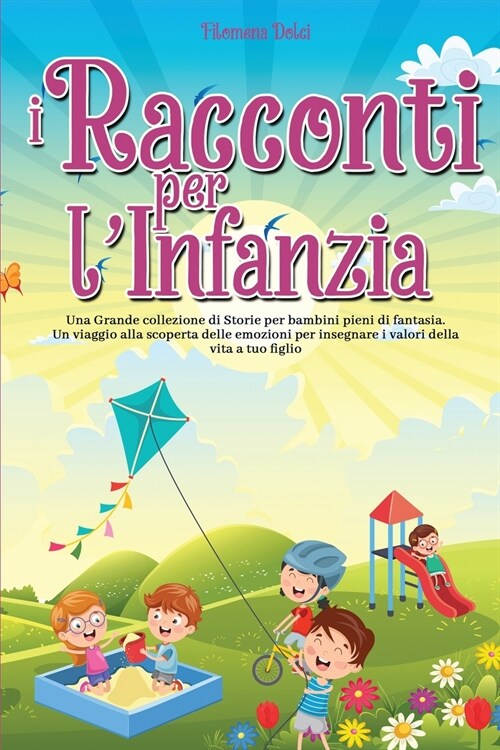 Filomena Dolci

i Racconti per l'Infanzia

Una Grande collezione di Storie per bambini pieni di fantasia. Un viaggio alla scoperta delle emozioni per insegnare i valori della vita a tuo figlio